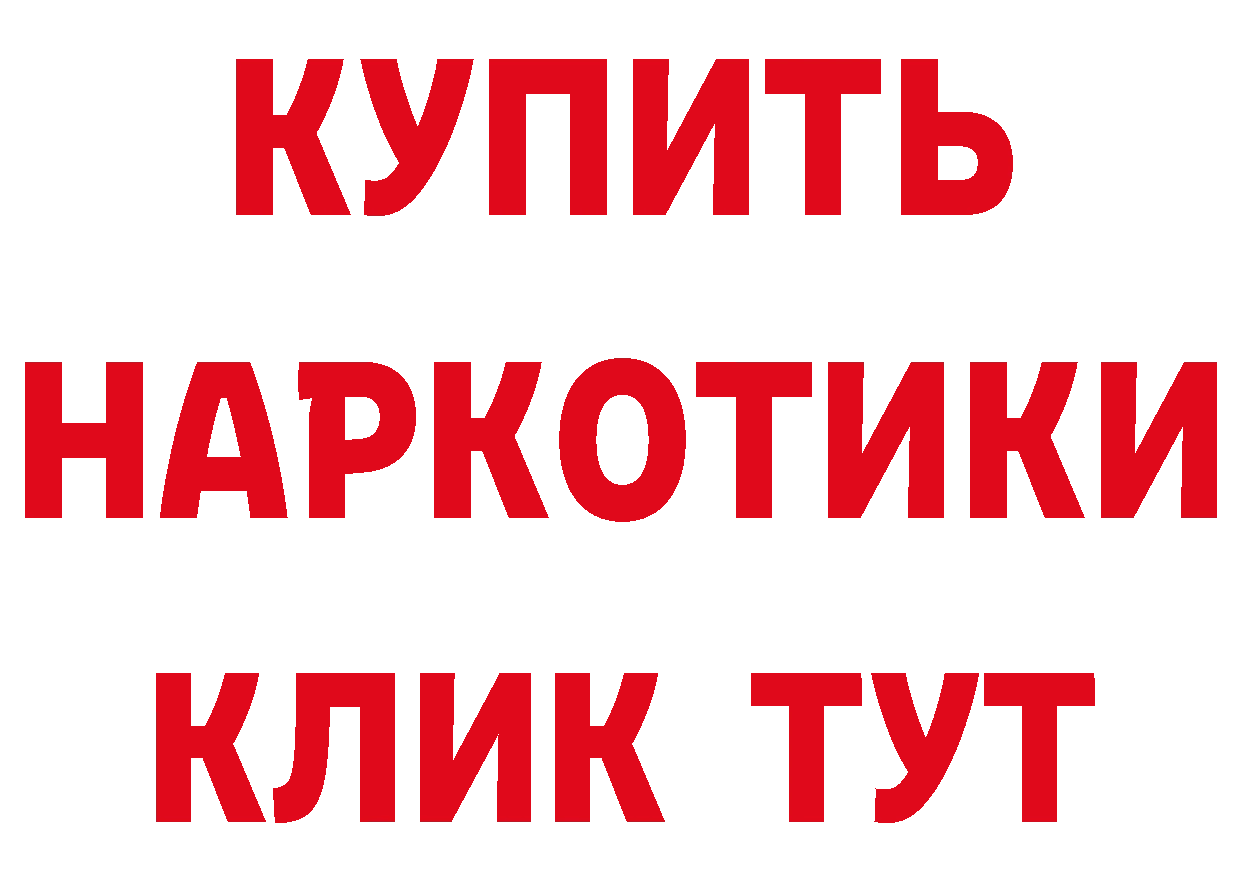 КУПИТЬ
НАРКОТИКИ
КЛИК ТУТ